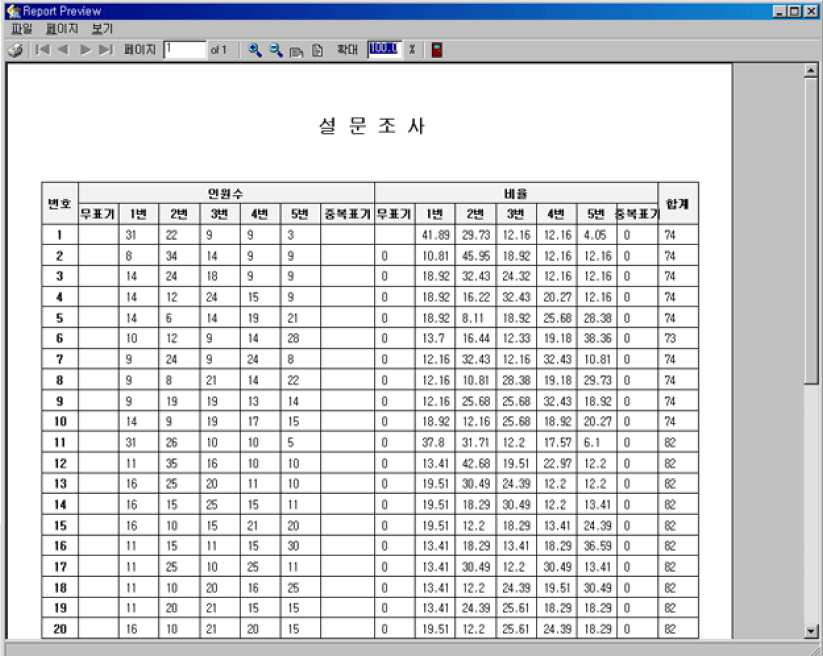 Report Preview

파일 페이지 보기

페이지 1 of 1 확대 100.0 %

설 문 조 사

| 번호 | 인원수 | | | | | | | 비율 | | | | | | | 합계 |
|---|---|---|---|---|---|---|---|---|---|---|---|---|---|---|---|
| | 무표기 | 1번 | 2번 | 3번 | 4번 | 5번 | 중복표기 | 무표기 | 1번 | 2번 | 3번 | 4번 | 5번 | 중복표기 | |
| 1 | | 31 | 22 | 9 | 9 | 3 | | | 41.89 | 29.73 | 12.16 | 12.16 | 4.05 | 0 | 74 |
| 2 | | 8 | 34 | 14 | 9 | 9 | | 0 | 10.81 | 45.95 | 18.92 | 12.16 | 12.16 | 0 | 74 |
| 3 | | 14 | 24 | 18 | 9 | 9 | | 0 | 18.92 | 32.43 | 24.32 | 12.16 | 12.16 | 0 | 74 |
| 4 | | 14 | 12 | 24 | 15 | 9 | | 0 | 18.92 | 16.22 | 32.43 | 20.27 | 12.16 | 0 | 74 |
| 5 | | 14 | 6 | 14 | 19 | 21 | | 0 | 18.92 | 8.11 | 18.92 | 25.68 | 28.38 | 0 | 74 |
| 6 | | 10 | 12 | 9 | 14 | 28 | | 0 | 13.7 | 16.44 | 12.33 | 19.18 | 38.36 | 0 | 73 |
| 7 | | 9 | 24 | 9 | 24 | 8 | | 0 | 12.16 | 32.43 | 12.16 | 32.43 | 10.81 | 0 | 74 |
| 8 | | 9 | 8 | 21 | 14 | 22 | | 0 | 12.16 | 10.81 | 28.38 | 19.18 | 29.73 | 0 | 74 |
| 9 | | 9 | 19 | 19 | 13 | 14 | | 0 | 12.16 | 25.68 | 25.68 | 32.43 | 18.92 | 0 | 74 |
| 10 | | 14 | 9 | 19 | 17 | 15 | | 0 | 18.92 | 12.16 | 25.68 | 18.92 | 20.27 | 0 | 74 |
| 11 | | 31 | 26 | 10 | 10 | 5 | | 0 | 37.8 | 31.71 | 12.2 | 17.57 | 6.1 | 0 | 82 |
| 12 | | 11 | 35 | 16 | 10 | 10 | | 0 | 13.41 | 42.68 | 19.51 | 22.97 | 12.2 | 0 | 82 |
| 13 | | 16 | 25 | 20 | 11 | 10 | | 0 | 19.51 | 30.49 | 24.39 | 12.2 | 12.2 | 0 | 82 |
| 14 | | 16 | 15 | 25 | 15 | 11 | | 0 | 19.51 | 18.29 | 30.49 | 12.2 | 13.41 | 0 | 82 |
| 15 | | 16 | 10 | 15 | 21 | 20 | | 0 | 19.51 | 12.2 | 18.29 | 13.41 | 24.39 | 0 | 82 |
| 16 | | 11 | 15 | 11 | 15 | 30 | | 0 | 13.41 | 18.29 | 13.41 | 18.29 | 36.59 | 0 | 82 |
| 17 | | 11 | 25 | 10 | 25 | 11 | | 0 | 13.41 | 30.49 | 12.2 | 30.49 | 13.41 | 0 | 82 |
| 18 | | 11 | 10 | 20 | 16 | 25 | | 0 | 13.41 | 12.2 | 24.39 | 19.51 | 30.49 | 0 | 82 |
| 19 | | 11 | 20 | 21 | 15 | 15 | | 0 | 13.41 | 24.39 | 25.61 | 18.29 | 18.29 | 0 | 82 |
| 20 | | 16 | 10 | 21 | 20 | 15 | | 0 | 19.51 | 12.2 | 25.61 | 24.39 | 18.29 | 0 | 82 |